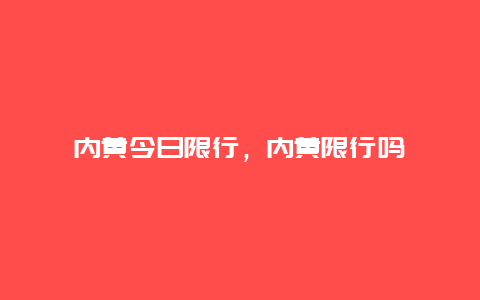 内黄今日限行，内黄限行吗